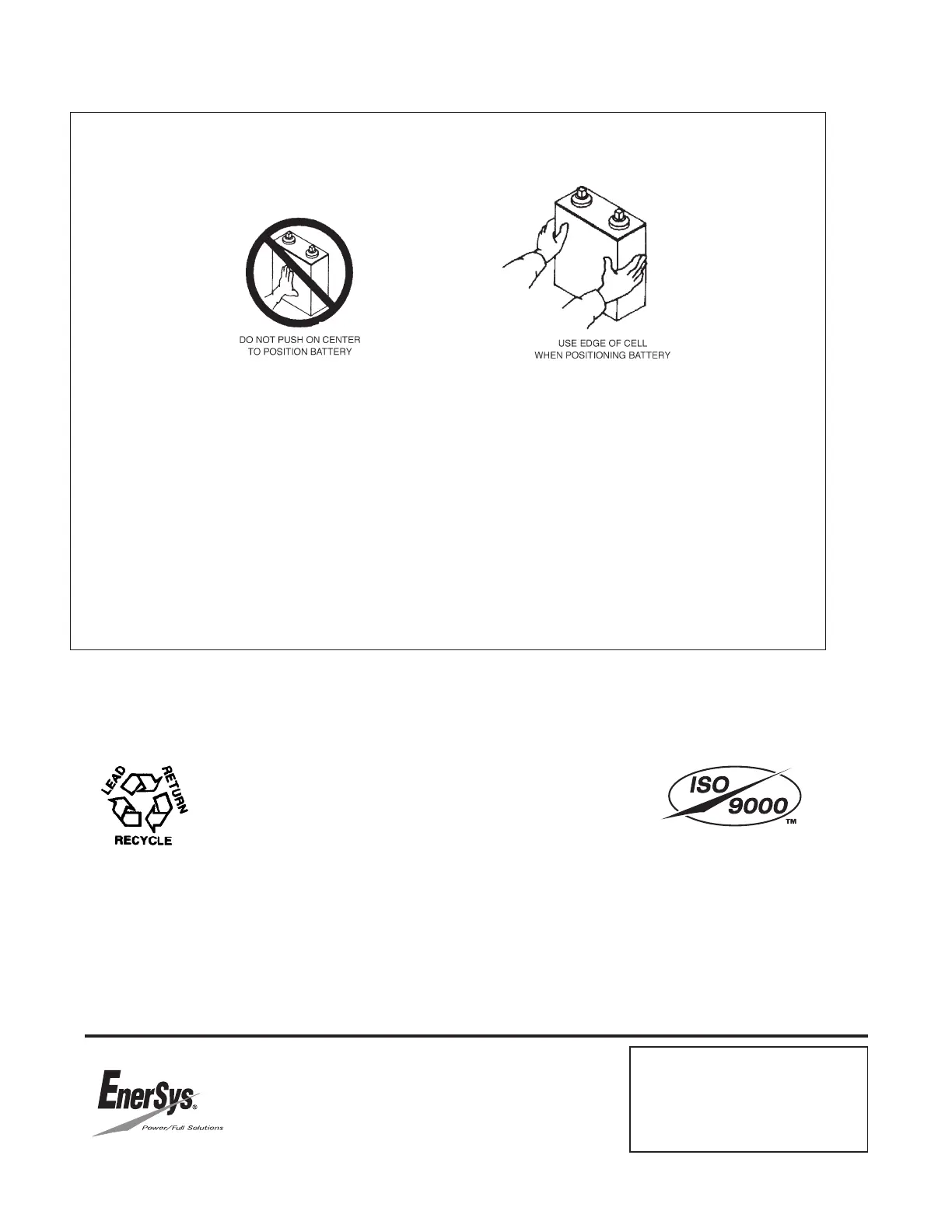 DO NOT PUSH ON CENTER
TO POSITION BATTERY

USE EDGE OF CELL
WHEN POSITIONING BATTERY

LEAD
RETURN
RECYCLE

ISO
9000
™

EnerSys®
Power/Full Solutions